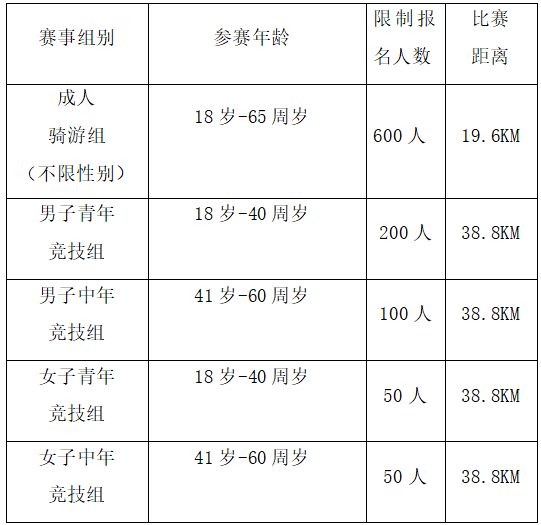 | 赛事组别 | 参赛年龄 | 限制报名人数 | 比赛距离 |
|---|---|---|---|
| 成人骑游组（不限性别） | 18岁-65周岁 | 600人 | 19.6KM |
| 男子青年竞技组 | 18岁-40周岁 | 200人 | 38.8KM |
| 男子中年竞技组 | 41岁-60周岁 | 100人 | 38.8KM |
| 女子青年竞技组 | 18岁-40周岁 | 50人 | 38.8KM |
| 女子中年竞技组 | 41岁-60周岁 | 50人 | 38.8KM |